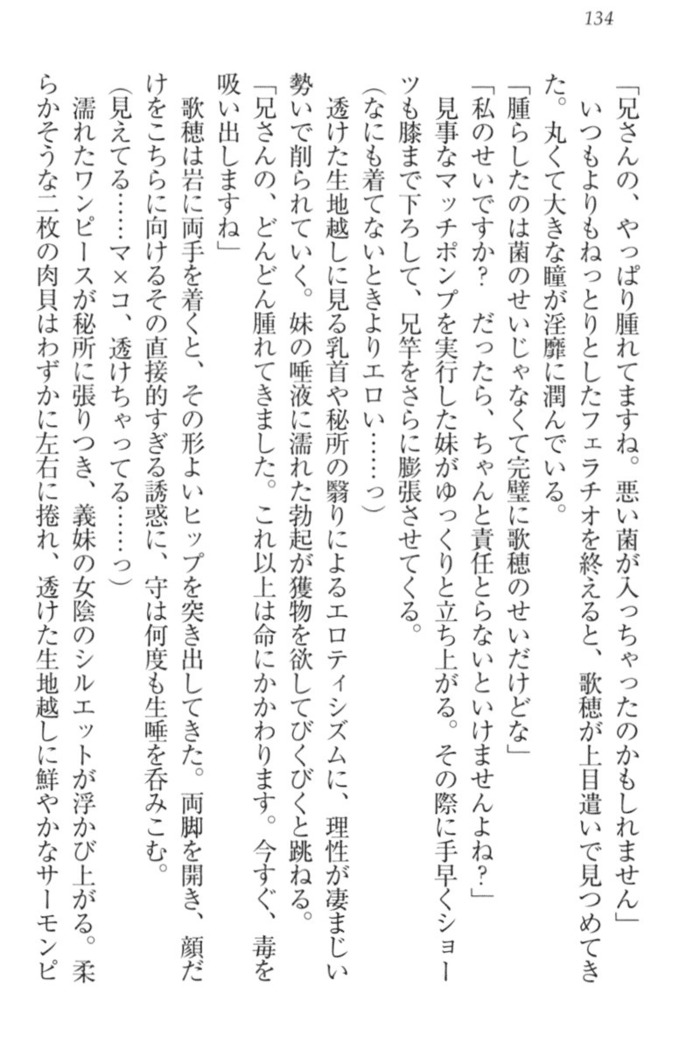 134

「兄さんの、やっぱり腫れてますね。悪い菌が入っちゃったのかもしれません」

いつもよりもねっとりとしたフェラチオを終えると、歌穂が上目遣いで見つめてきた。丸くて大きな瞳が淫靡に潤んでいる。

「腫らしたのは菌のせいじゃなくて完璧に歌穂のせいだけどな」

「私のせいですか？　だったら、ちゃんと責任とらないといけませんよね？」

見事なマッチポンプを実行した妹がゆっくりと立ち上がる。その際に手早くショーツも膝まで下ろして、兄竿をさらに膨張させてくる。

（なにも着てないときよりエロい……っ）

透けた生地越しに見る乳首や秘所の翳りによるエロティシズムに、理性が凄まじい勢いで削られていく。妹の唾液に濡れた勃起が獲物を欲してびくびくと跳ねる。

「兄さんの、どんどん腫れてきました。これ以上は命にかかわります。今すぐ、毒を吸い出しますね」

歌穂は岩に両手を着くと、その形よいヒップを突き出してきた。両脚を開き、顔だけをこちらに向けるその直接的すぎる誘惑に、守は何度も生唾を呑みこむ。

（見えてる……マ×コ、透けちゃってる……っ）

濡れたワンピースが秘所に張りつき、義妹の女陰のシルエットが浮かび上がる。柔らかそうな二枚の肉貝はわずかに左右に捲れ、透けた生地越しに鮮やかなサーモンピ